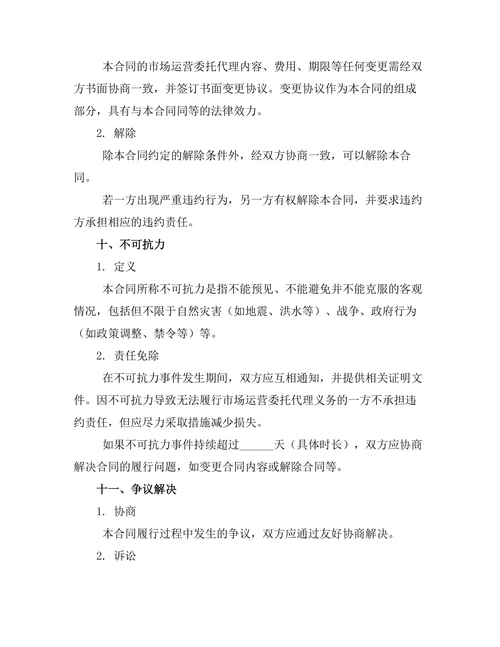 本合同的市场运营委托代理内容、费用、期限等任何变更需经双方书面协商一致，并签订书面变更协议。变更协议作为本合同的组成部分，具有与本合同同等的法律效力。

2. 解除

除本合同约定的解除条件外，经双方协商一致，可以解除本合同。

若一方出现严重违约行为，另一方有权解除本合同，并要求违约方承担相应的违约责任。

十、不可抗力

1. 定义

本合同所称不可抗力是指不能预见、不能避免并不能克服的客观情况，包括但不限于自然灾害（如地震、洪水等）、战争、政府行为（如政策调整、禁令等）等。

2. 责任免除

在不可抗力事件发生期间，双方应互相通知，并提供相关证明文件。因不可抗力导致无法履行市场运营委托代理义务的一方不承担违约责任，但应尽力采取措施减少损失。

如果不可抗力事件持续超过______天（具体时长），双方应协商解决合同的履行问题，如变更合同内容或解除合同等。

十一、争议解决

1. 协商

本合同履行过程中发生的争议，双方应通过友好协商解决。

2. 诉讼